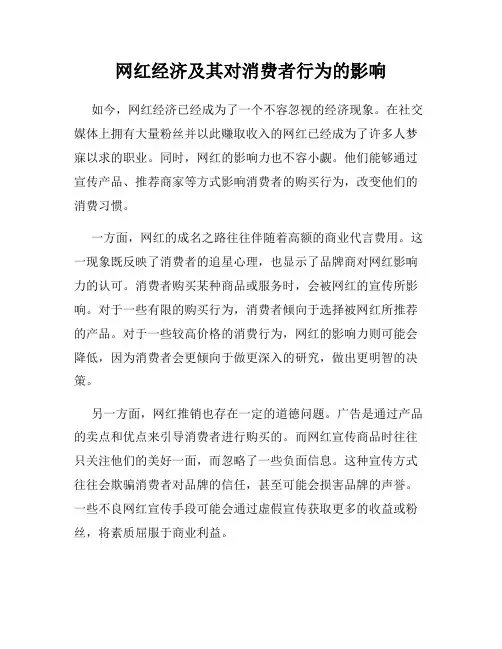 网红经济及其对消费者行为的影响

如今，网红经济已经成为了一个不容忽视的经济现象。在社交媒体上拥有大量粉丝并以此赚取收入的网红已经成为了许多人梦寐以求的职业。同时，网红的影响力也不容小觑。他们能够通过宣传产品、推荐商家等方式影响消费者的购买行为，改变他们的消费习惯。

一方面，网红的成名之路往往伴随着高额的商业代言费用。这一现象既反映了消费者的追星心理，也显示了品牌商对网红影响力的认可。消费者购买某种商品或服务时，会被网红的宣传所影响。对于一些有限的购买行为，消费者倾向于选择被网红所推荐的产品。对于一些较高价格的消费行为，网红的影响力则可能会降低，因为消费者会更倾向于做更深入的研究，做出更明智的决策。

另一方面，网红推销也存在一定的道德问题。广告是通过产品的卖点和优点来引导消费者进行购买的。而网红宣传商品时往往只关注他们的美好一面，而忽略了一些负面信息。这种宣传方式往往会欺骗消费者对品牌的信任，甚至可能会损害品牌的声誉。一些不良网红宣传手段可能会通过虚假宣传获取更多的收益或粉丝，将素质屈服于商业利益。